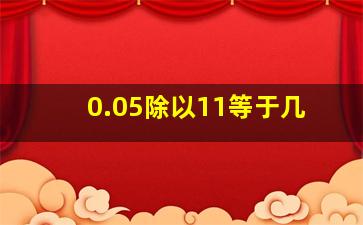 0.05除以11等于几